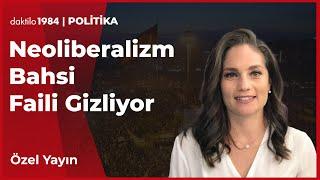 daktilo1984 | POLİTİKA

Neoliberalizm Bahsi Faili Gizliyor

Özel Yayın